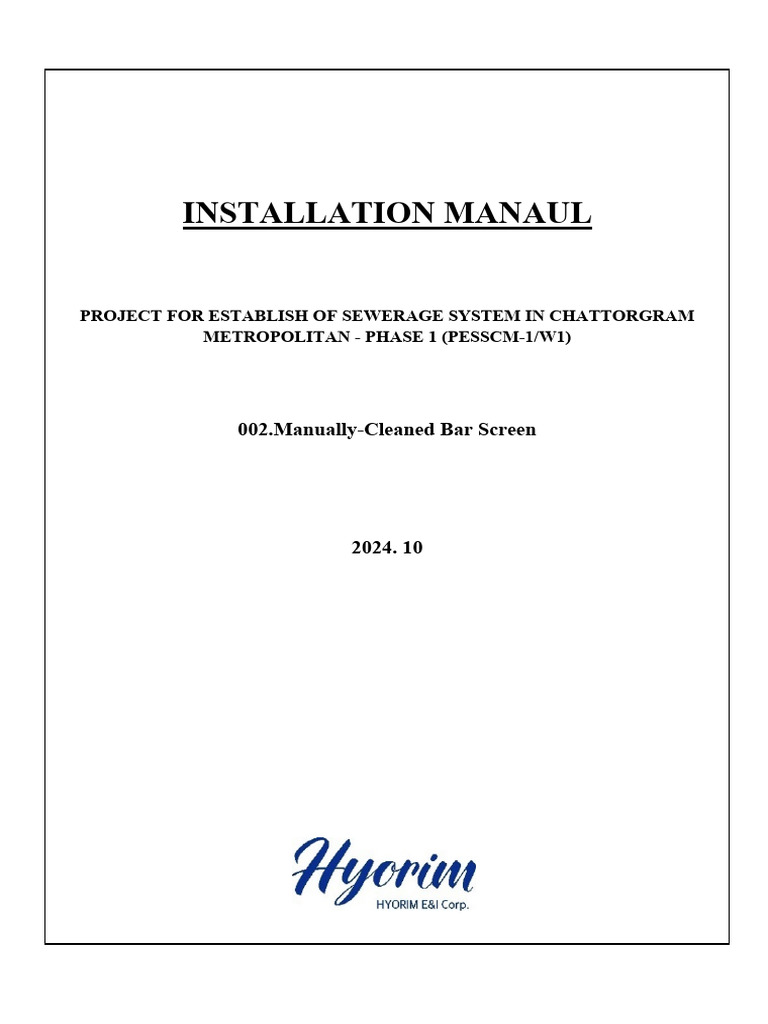 INSTALLATION MANAUL

PROJECT FOR ESTABLISH OF SEWERAGE SYSTEM IN CHATTORGRAM METROPOLITAN - PHASE 1 (PESSCM-1/W1)

002.Manually-Cleaned Bar Screen

2024. 10

Hyorim
HYORIM E&I Corp.